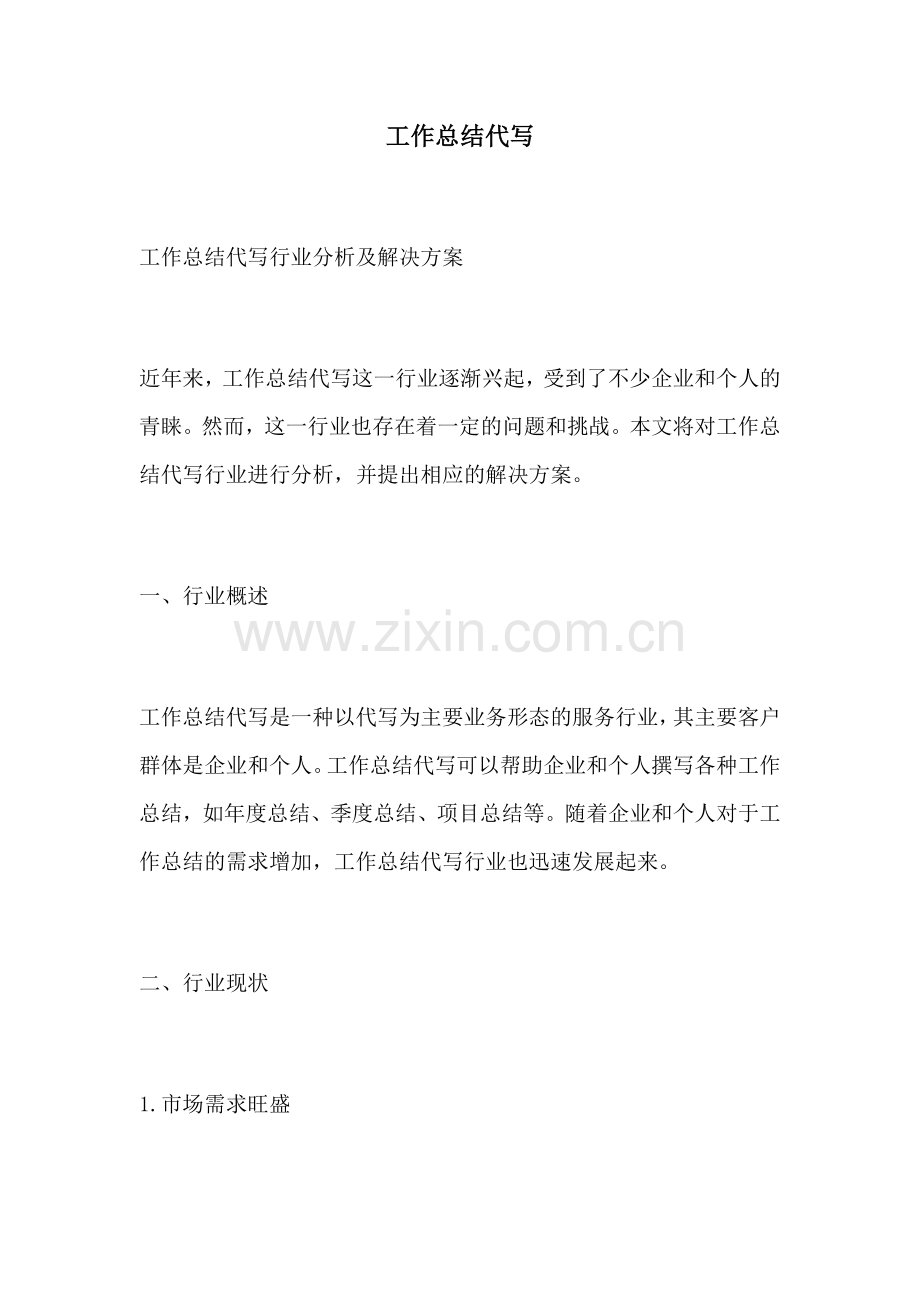 工作总结代写

工作总结代写行业分析及解决方案

近年来，工作总结代写这一行业逐渐兴起，受到了不少企业和个人的青睐。然而，这一行业也存在着一定的问题和挑战。本文将对工作总结代写行业进行分析，并提出相应的解决方案。

一、行业概述

工作总结代写是一种以代写为主要业务形态的服务行业，其主要客户群体是企业和个人。工作总结代写可以帮助企业和个人撰写各种工作总结，如年度总结、季度总结、项目总结等。随着企业和个人对于工作总结的需求增加，工作总结代写行业也迅速发展起来。

二、行业现状

1.市场需求旺盛

www.zixin.com.cn